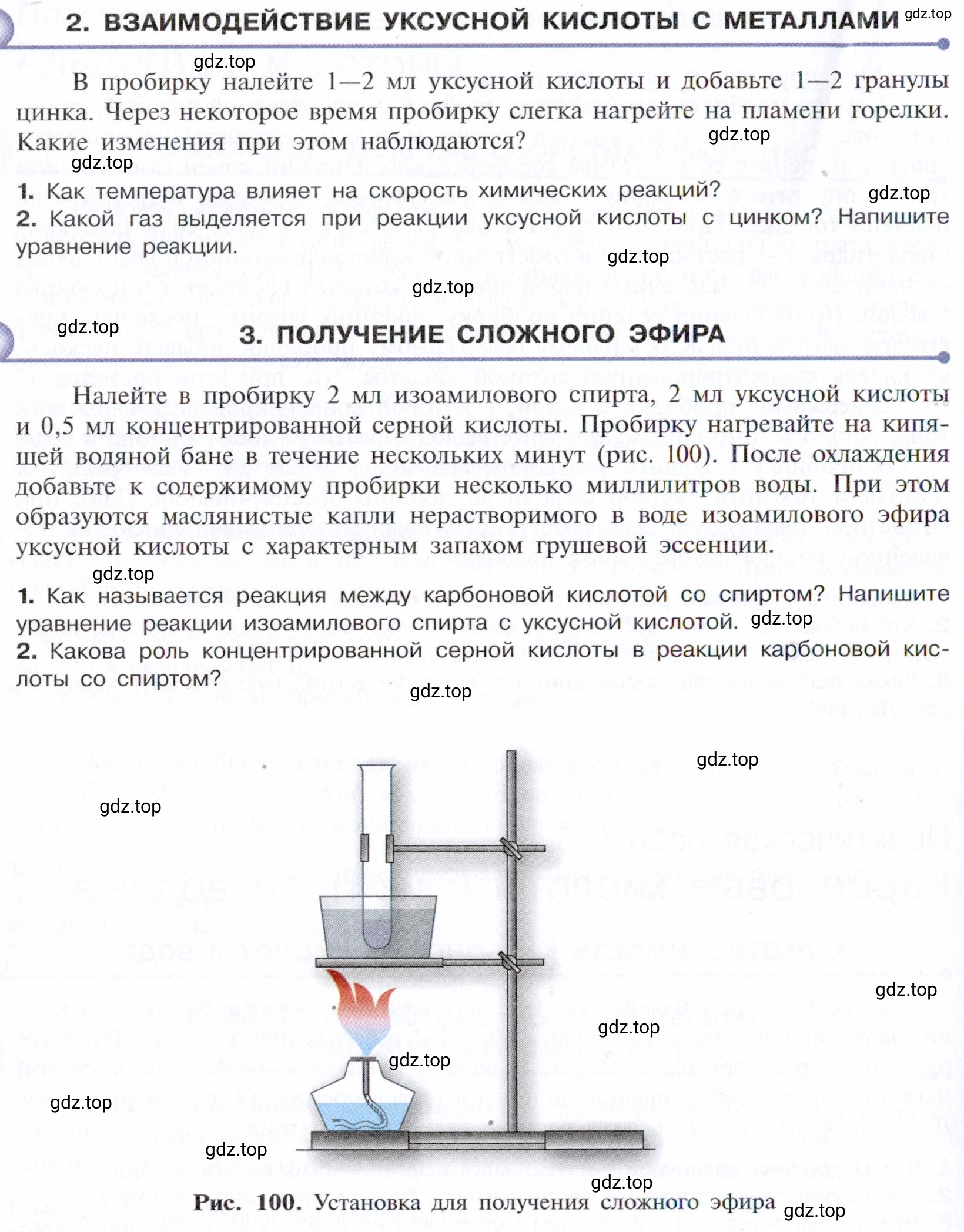 2. ВЗАИМОДЕЙСТВИЕ УКСУСНОЙ КИСЛОТЫ С МЕТАЛЛАМИ

gdz.top

gdz.top

В пробирку налейте 1—2 мл уксусной кислоты и добавьте 1—2 гранулы цинка. Через некоторое время пробирку слегка нагрейте на пламени горелки. Какие изменения при этом наблюдаются?

gdz.top

gdz.top

1. Как температура влияет на скорость химических реакций?

gdz.top

2. Какой газ выделяется при реакции уксусной кислоты с цинком? Напишите уравнение реакции.

gdz.top

gdz.top

gdz.top

3. ПОЛУЧЕНИЕ СЛОЖНОГО ЭФИРА

Налейте в пробирку 2 мл изоамилового спирта, 2 мл уксусной кислоты и 0,5 мл концентрированной серной кислоты. Пробирку нагревайте на кипящей водяной бане в течение нескольких минут (рис. 100). После охлаждения добавьте к содержимому пробирки несколько миллилитров воды. При этом образуются маслянистые капли нерастворимого в воде изоамилового эфира уксусной кислоты с характерным запахом грушевой эссенции.

gdz.top

1. Как называется реакция между карбоновой кислотой со спиртом? Напишите уравнение реакции изоамилового спирта с уксусной кислотой.

gdz.top

2. Какова роль концентрированной серной кислоты в реакции карбоновой кислоты со спиртом?

gdz.top

gdz.top

gdz.top

gdz.top

gdz.top

gdz.top

gdz.top

gdz.top

gdz.top

Рис. 100. Установка для получения сложного эфира

gdz.top